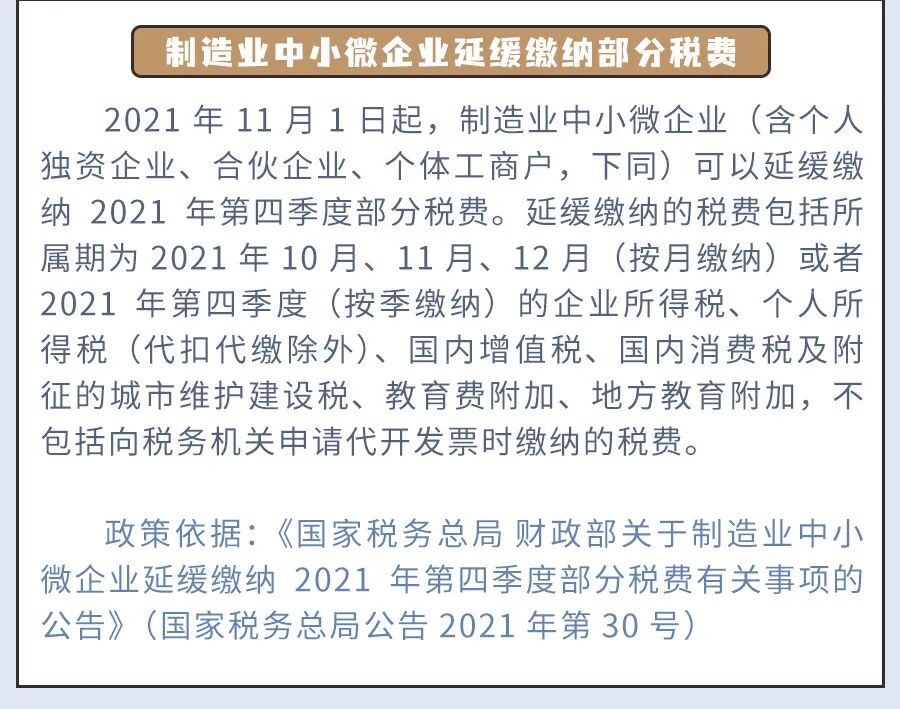 制造业中小微企业延缓缴纳部分税费

2021 年 11 月 1 日起，制造业中小微企业（含个人独资企业、合伙企业、个体工商户，下同）可以延缓缴纳 2021 年第四季度部分税费。延缓缴纳的税费包括所属期为 2021 年 10 月、11 月、12 月（按月缴纳）或者 2021 年第四季度（按季缴纳）的企业所得税、个人所得税（代扣代缴除外）、国内增值税、国内消费税及附征的城市维护建设税、教育费附加、地方教育附加，不包括向税务机关申请代开发票时缴纳的税费。

政策依据：《国家税务总局 财政部关于制造业中小微企业延缓缴纳 2021 年第四季度部分税费有关事项的公告》（国家税务总局公告 2021 年第 30 号）